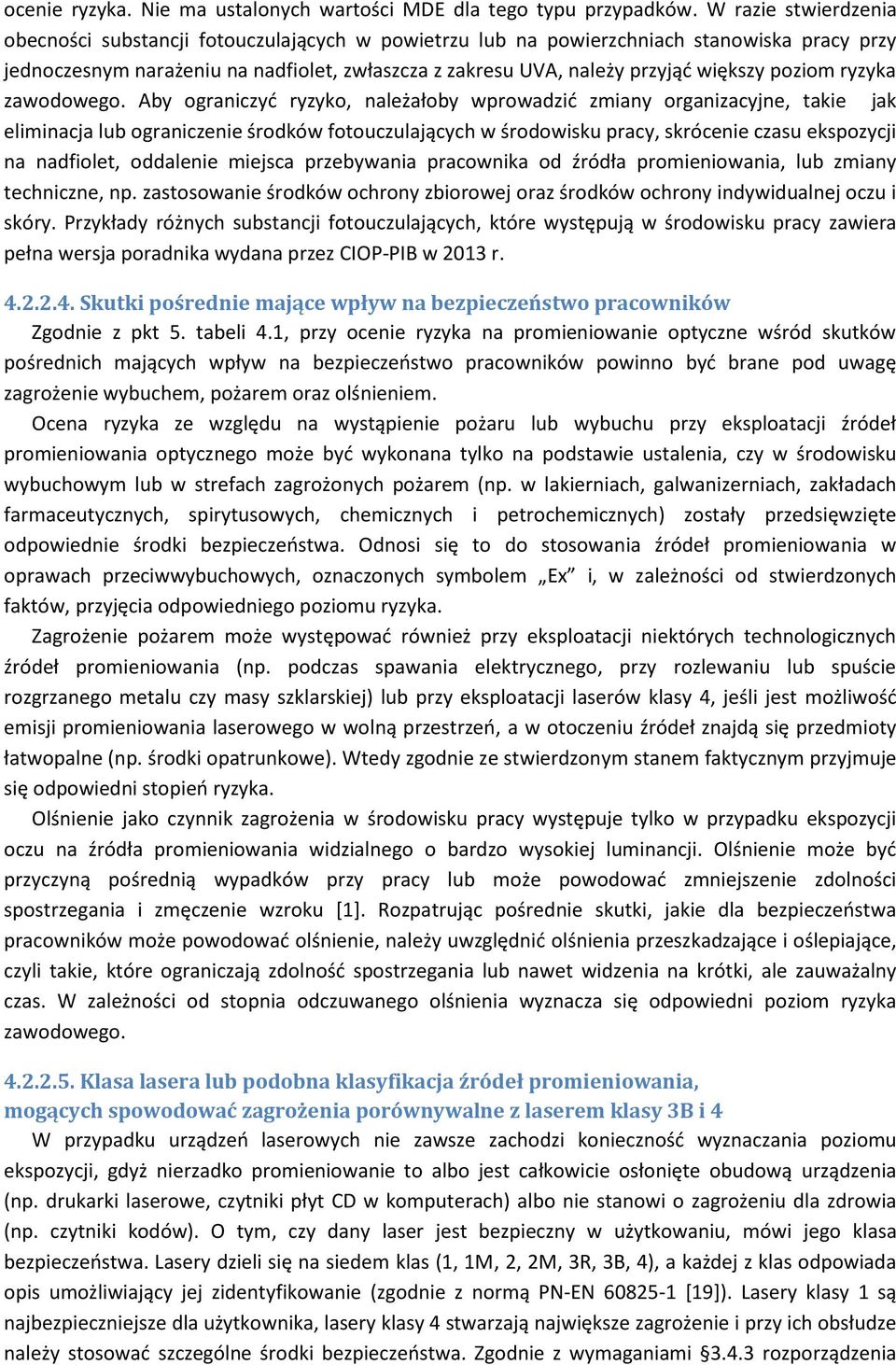 ocenie ryzyka. Nie ma ustalonych wartości MDE dla tego typu przypadków. W razie stwierdzenia obecności substancji fotouczulających w powietrzu lub na powierzchniach stanowiska pracy przy jednoczesnym narażeniu na nadfiolet, zwłaszcza z zakresu UVA, należy przyjąć większy poziom ryzyka zawodowego. Aby ograniczyć ryzyko, należałoby wprowadzić zmiany organizacyjne, takie jak eliminacja lub ograniczenie środków fotouczulających w środowisku pracy, skrócenie czasu ekspozycji na nadfiolet, oddalenie miejsca przebywania pracownika od źródła promieniowania, lub zmiany techniczne, np. zastosowanie środków ochrony zbiorowej oraz środków ochrony indywidualnej oczu i skóry. Przykłady różnych substancji fotouczulających, które występują w środowisku pracy zawiera pełna wersja poradnika wydana przez CIOP-PIB w 2013 r.

4.2.2.4. Skutki pośrednie mające wpływ na bezpieczeństwo pracowników

Zgodnie z pkt 5. tabeli 4.1, przy ocenie ryzyka na promieniowanie optyczne wśród skutków pośrednich mających wpływ na bezpieczeństwo pracowników powinno być brane pod uwagę zagrożenie wybuchem, pożarem oraz olśnieniem.

Ocena ryzyka ze względu na wystąpienie pożaru lub wybuchu przy eksploatacji źródeł promieniowania optycznego może być wykonana tylko na podstawie ustalenia, czy w środowisku wybuchowym lub w strefach zagrożonych pożarem (np. w lakierniach, galwanizerniach, zakładach farmaceutycznych, spirytusowych, chemicznych i petrochemicznych) zostały przedsięwzięte odpowiednie środki bezpieczeństwa. Odnosi się to do stosowania źródeł promieniowania w oprawach przeciwwybuchowych, oznaczonych symbolem „Ex” i, w zależności od stwierdzonych faktów, przyjęcia odpowiedniego poziomu ryzyka.

Zagrożenie pożarem może występować również przy eksploatacji niektórych technologicznych źródeł promieniowania (np. podczas spawania elektrycznego, przy rozlewaniu lub spuście rozgrzanego metalu czy masy szklarskiej) lub przy eksploatacji laserów klasy 4, jeśli jest możliwość emisji promieniowania laserowego w wolną przestrzeń, a w otoczeniu źródeł znajdą się przedmioty łatwopalne (np. środki opatrunkowe). Wtedy zgodnie ze stwierdzonym stanem faktycznym przyjmuje się odpowiedni stopień ryzyka.

Olśnienie jako czynnik zagrożenia w środowisku pracy występuje tylko w przypadku ekspozycji oczu na źródła promieniowania widzialnego o bardzo wysokiej luminancji. Olśnienie może być przyczyną pośrednią wypadków przy pracy lub może powodować zmniejszenie zdolności spostrzegania i zmęczenie wzroku [1]. Rozpatrując pośrednie skutki, jakie dla bezpieczeństwa pracowników może powodować olśnienie, należy uwzględnić olśnienia przeszkadzające i oślepiające, czyli takie, które ograniczają zdolność spostrzegania lub nawet widzenia na krótki, ale zauważalny czas. W zależności od stopnia odczuwanego olśnienia wyznacza się odpowiedni poziom ryzyka zawodowego.

4.2.2.5. Klasa lasera lub podobna klasyfikacja źródeł promieniowania, mogących spowodować zagrożenia porównywalne z laserem klasy 3B i 4

W przypadku urządzeń laserowych nie zawsze zachodzi konieczność wyznaczania poziomu ekspozycji, gdyż nierzadko promieniowanie to albo jest całkowicie osłonięte obudową urządzenia (np. drukarki laserowe, czytniki płyt CD w komputerach) albo nie stanowi o zagrożeniu dla zdrowia (np. czytniki kodów). O tym, czy dany laser jest bezpieczny w użytkowaniu, mówi jego klasa bezpieczeństwa. Lasery dzieli się na siedem klas (1, 1M, 2, 2M, 3R, 3B, 4), a każdej z klas odpowiada opis umożliwiający jej zidentyfikowanie (zgodnie z normą PN-EN 60825-1 [19]). Lasery klasy 1 są najbezpieczniejsze dla użytkownika, lasery klasy 4 stwarzają największe zagrożenie i przy ich obsłudze należy stosować szczególne środki bezpieczeństwa. Zgodnie z wymaganiami §3.4.3 rozporządzenia